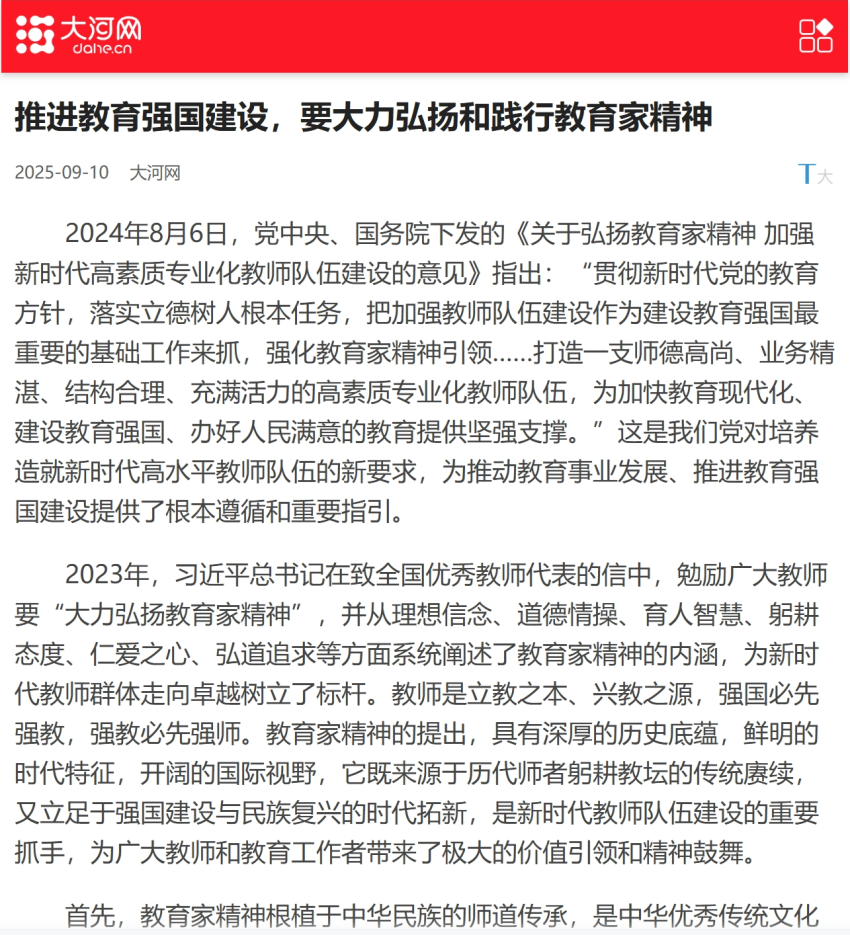 大河网
dahe.cn

推进教育强国建设，要大力弘扬和践行教育家精神

2025-09-10 大河网

T大

2024年8月6日，党中央、国务院下发的《关于弘扬教育家精神 加强新时代高素质专业化教师队伍建设的意见》指出：“贯彻新时代党的教育方针，落实立德树人根本任务，把加强教师队伍建设作为建设教育强国最重要的基础工作来抓，强化教育家精神引领……打造一支师德高尚、业务精湛、结构合理、充满活力的高素质专业化教师队伍，为加快教育现代化、建设教育强国、办好人民满意的教育提供坚强支撑。”这是我们党对培养造就新时代高水平教师队伍的新要求，为推动教育事业发展、推进教育强国建设提供了根本遵循和重要指引。

2023年，习近平总书记在致全国优秀教师代表的信中，勉励广大教师要“大力弘扬教育家精神”，并从理想信念、道德情操、育人智慧、躬耕态度、仁爱之心、弘道追求等方面系统阐述了教育家精神的内涵，为新时代教师群体走向卓越树立了标杆。教师是立教之本、兴教之源，强国必先强教，强教必先强师。教育家精神的提出，具有深厚的历史底蕴，鲜明的时代特征，开阔的国际视野，它既来源于历代师者躬耕教坛的传统赓续，又立足于强国建设与民族复兴的时代拓新，是新时代教师队伍建设的重要抓手，为广大教师和教育工作者带来了极大的价值引领和精神鼓舞。

首先，教育家精神根植于中华民族的师道传承，是中华优秀传统文化